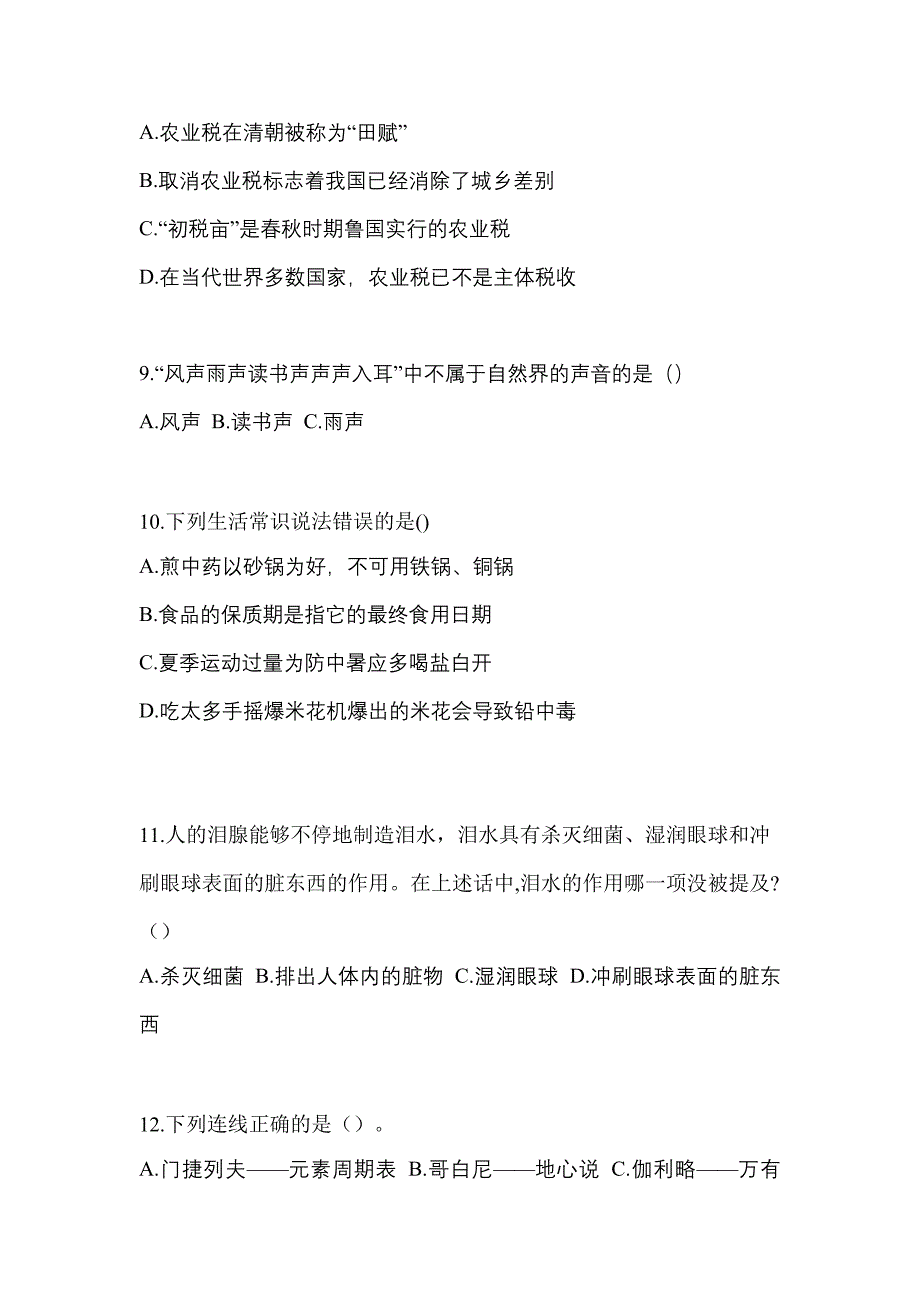 A.农业税在清朝被称为“田赋”

B.取消农业税标志着我国已经消除了城乡差别

C.“初税亩”是春秋时期鲁国实行的农业税

D.在当代世界多数国家，农业税已不是主体税收

9.“风声雨声读书声声声入耳”中不属于自然界的声音的是（）

A.风声 B.读书声 C.雨声

10.下列生活常识说法错误的是()

A.煎中药以砂锅为好，不可用铁锅、铜锅

B.食品的保质期是指它的最终食用日期

C.夏季运动过量为防中暑应多喝盐白开

D.吃太多手摇爆米花机爆出的米花会导致铅中毒

11.人的泪腺能够不停地制造泪水，泪水具有杀灭细菌、湿润眼球和冲刷眼球表面的脏东西的作用。在上述话中,泪水的作用哪一项没被提及?（）

A.杀灭细菌 B.排出人体内的脏物 C.湿润眼球 D.冲刷眼球表面的脏东西

12.下列连线正确的是（）。

A.门捷列夫——元素周期表 B.哥白尼——地心说 C.伽利略——万有